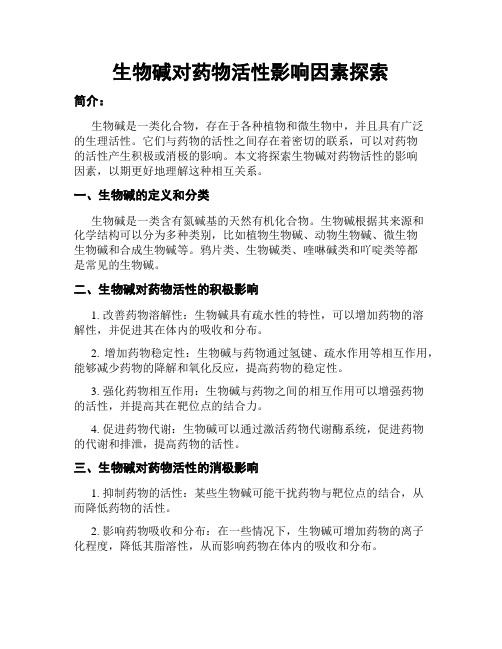 生物碱对药物活性影响因素探索

简介：

生物碱是一类化合物，存在于各种植物和微生物中，并且具有广泛的生理活性。它们与药物的活性之间存在着密切的联系，可以对药物的活性产生积极或消极的影响。本文将探索生物碱对药物活性的影响因素，以期更好地理解这种相互关系。

一、生物碱的定义和分类

生物碱是一类含有氮碱基的天然有机化合物。生物碱根据其来源和化学结构可以分为多种类别，比如植物生物碱、动物生物碱、微生物生物碱和合成生物碱等。鸦片类、生物碱类、喹啉碱类和吖啶类等都是常见的生物碱。

二、生物碱对药物活性的积极影响

1. 改善药物溶解性：生物碱具有疏水性的特性，可以增加药物的溶解性，并促进其在体内的吸收和分布。

2. 增加药物稳定性：生物碱与药物通过氢键、疏水作用等相互作用，能够减少药物的降解和氧化反应，提高药物的稳定性。

3. 强化药物相互作用：生物碱与药物之间的相互作用可以增强药物的活性，并提高其在靶位点的结合力。

4. 促进药物代谢：生物碱可以通过激活药物代谢酶系统，促进药物的代谢和排泄，提高药物的活性。

三、生物碱对药物活性的消极影响

1. 抑制药物的活性：某些生物碱可能干扰药物与靶位点的结合，从而降低药物的活性。

2. 影响药物吸收和分布：在一些情况下，生物碱可增加药物的离子化程度，降低其脂溶性，从而影响药物在体内的吸收和分布。